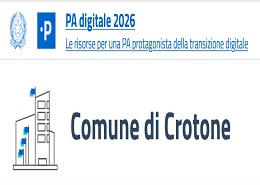 ·P

PA digitale 2026

Le risorse per una PA protagonista della transizione digitale

Comune di Crotone